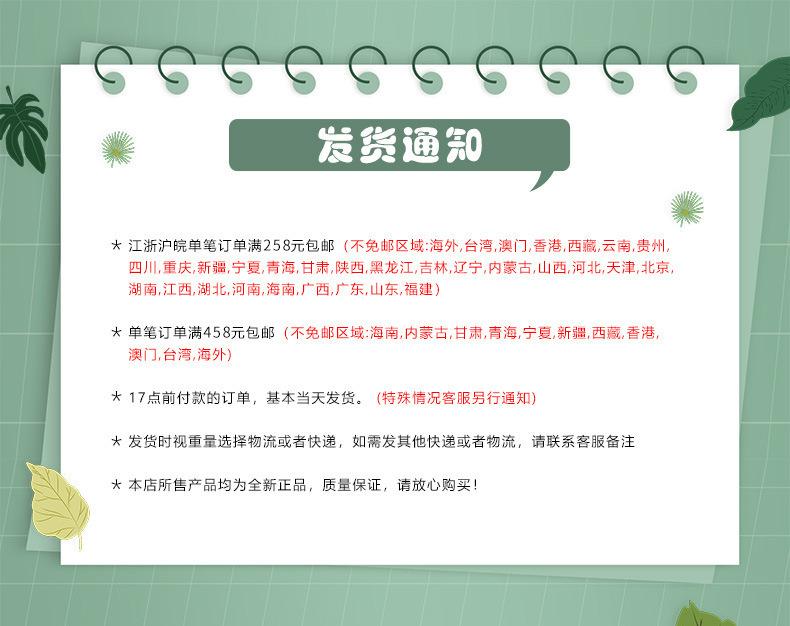 发货通知

★ 江浙沪皖单笔订单满258元包邮（不免邮区域:海外,台湾,澳门,香港,西藏,云南,贵州,四川,重庆,新疆,宁夏,青海,甘肃,陕西,黑龙江,吉林,辽宁,内蒙古,山西,河北,天津,北京,湖南,江西,湖北,河南,海南,广西,广东,山东,福建）

★ 单笔订单满458元包邮（不免邮区域:海南,内蒙古,甘肃,青海,宁夏,新疆,西藏,香港,澳门,台湾,海外）

★ 17点前付款的订单，基本当天发货。（特殊情况客服另行通知）

★ 发货时视重量选择物流或者快递，如需发其他快递或者物流，请联系客服备注

★ 本店所售产品均为全新正品，质量保证，请放心购买！